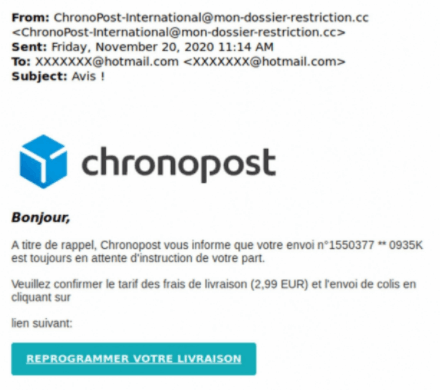 From: ChronoPost-International@mon-dossier-restriction.cc <ChronoPost-International@mon-dossier-restriction.cc>
Sent: Friday, November 20, 2020 11:14 AM
To: XXXXXXX@hotmail.com <XXXXXXX@hotmail.com>
Subject: Avis !

chronopost

Bonjour,

A titre de rappel, Chronopost vous informe que votre envoi n°1550377 ** 0935K est toujours en attente d'instruction de votre part.

Veuillez confirmer le tarif des frais de livraison (2,99 EUR) et l'envoi de colis en cliquant sur

lien suivant:

REPROGRAMMER VOTRE LIVRAISON